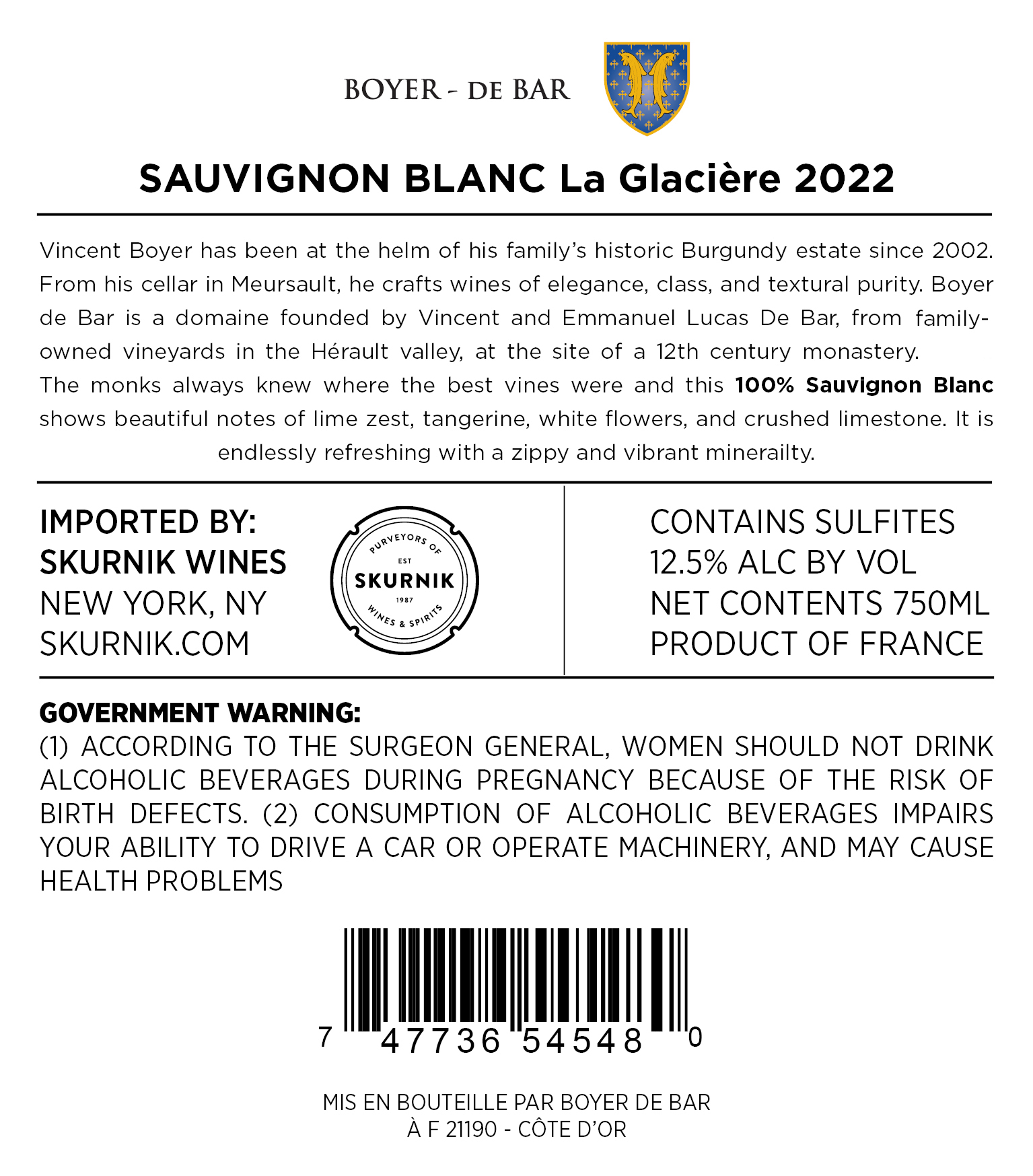 BOYER - DE BAR

SAUVIGNON BLANC La Glacière 2022

Vincent Boyer has been at the helm of his family's historic Burgundy estate since 2002. From his cellar in Meursault, he crafts wines of elegance, class, and textural purity. Boyer de Bar is a domaine founded by Vincent and Emmanuel Lucas De Bar, from family-owned vineyards in the Hérault valley, at the site of a 12th century monastery. The monks always knew where the best vines were and this 100% Sauvignon Blanc shows beautiful notes of lime zest, tangerine, white flowers, and crushed limestone. It is endlessly refreshing with a zippy and vibrant minerailty.

IMPORTED BY:
SKURNIK WINES
NEW YORK, NY
SKURNIK.COM

PURVEYORS OF
EST
SKURNIK
1987
WINES & SPIRITS

CONTAINS SULFITES
12.5% ALC BY VOL
NET CONTENTS 750ML
PRODUCT OF FRANCE

GOVERNMENT WARNING:
(1) ACCORDING TO THE SURGEON GENERAL, WOMEN SHOULD NOT DRINK ALCOHOLIC BEVERAGES DURING PREGNANCY BECAUSE OF THE RISK OF BIRTH DEFECTS. (2) CONSUMPTION OF ALCOHOLIC BEVERAGES IMPAIRS YOUR ABILITY TO DRIVE A CAR OR OPERATE MACHINERY, AND MAY CAUSE HEALTH PROBLEMS

7 47736 54548 0

MIS EN BOUTEILLE PAR BOYER DE BAR
À F 21190 - CÔTE D'OR